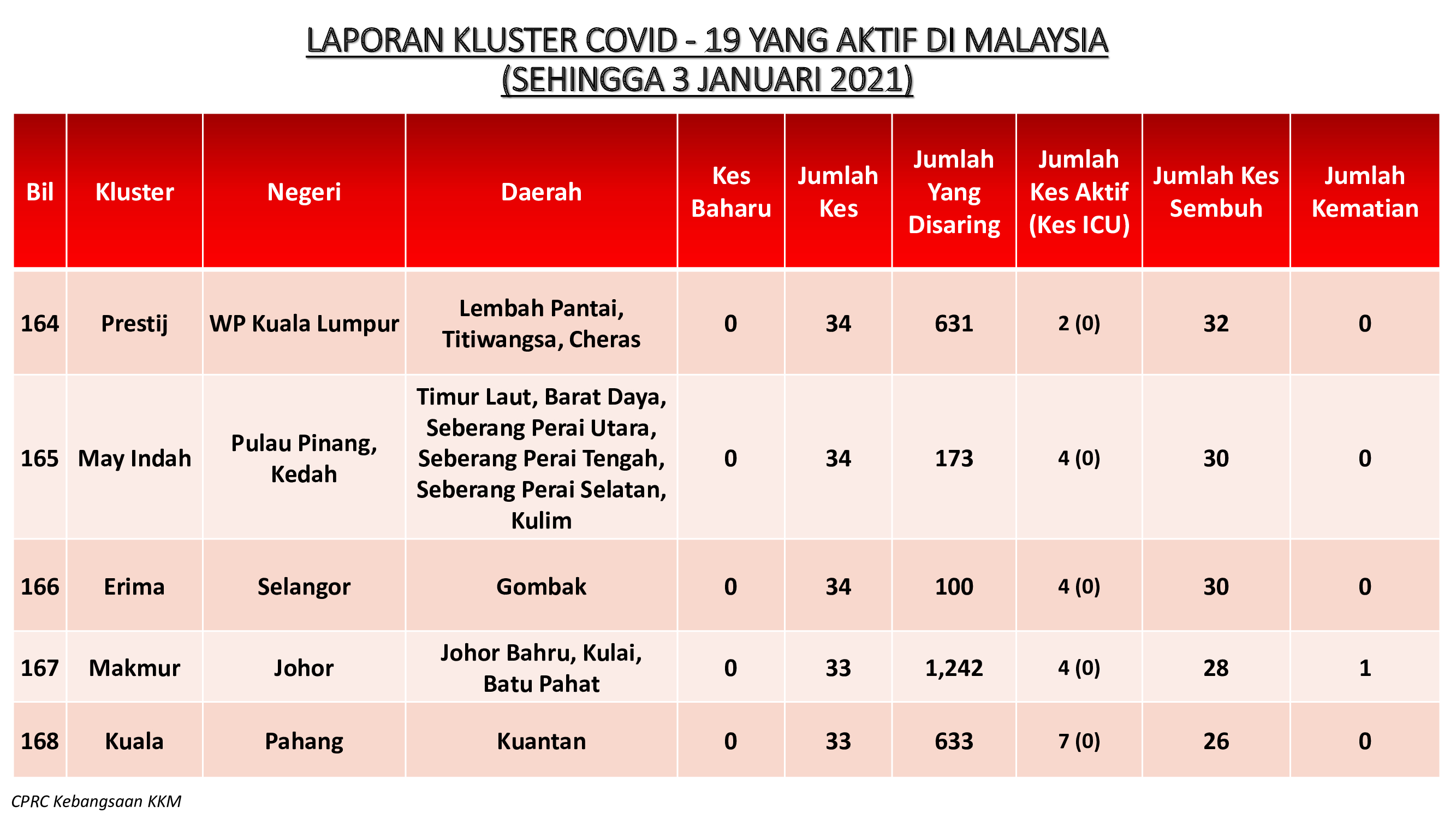 LAPORAN KLUSTER COVID - 19 YANG AKTIF DI MALAYSIA
(SEHINGGA 3 JANUARI 2021)

| Bil | Kluster | Negeri | Daerah | Kes Baharu | Jumlah Kes | Jumlah Yang Disaring | Jumlah Kes Aktif (Kes ICU) | Jumlah Kes Sembuh | Jumlah Kematian |
|---|---|---|---|---|---|---|---|---|---|
| 164 | Prestij | WP Kuala Lumpur | Lembah Pantai, Titiwangsa, Cheras | 0 | 34 | 631 | 2 (0) | 32 | 0 |
| 165 | May Indah | Pulau Pinang, Kedah | Timur Laut, Barat Daya, Seberang Perai Utara, Seberang Perai Tengah, Seberang Perai Selatan, Kulim | 0 | 34 | 173 | 4 (0) | 30 | 0 |
| 166 | Erima | Selangor | Gombak | 0 | 34 | 100 | 4 (0) | 30 | 0 |
| 167 | Makmur | Johor | Johor Bahru, Kulai, Batu Pahat | 0 | 33 | 1,242 | 4 (0) | 28 | 1 |
| 168 | Kuala | Pahang | Kuantan | 0 | 33 | 633 | 7 (0) | 26 | 0 |

CPRC Kebangsaan KKM